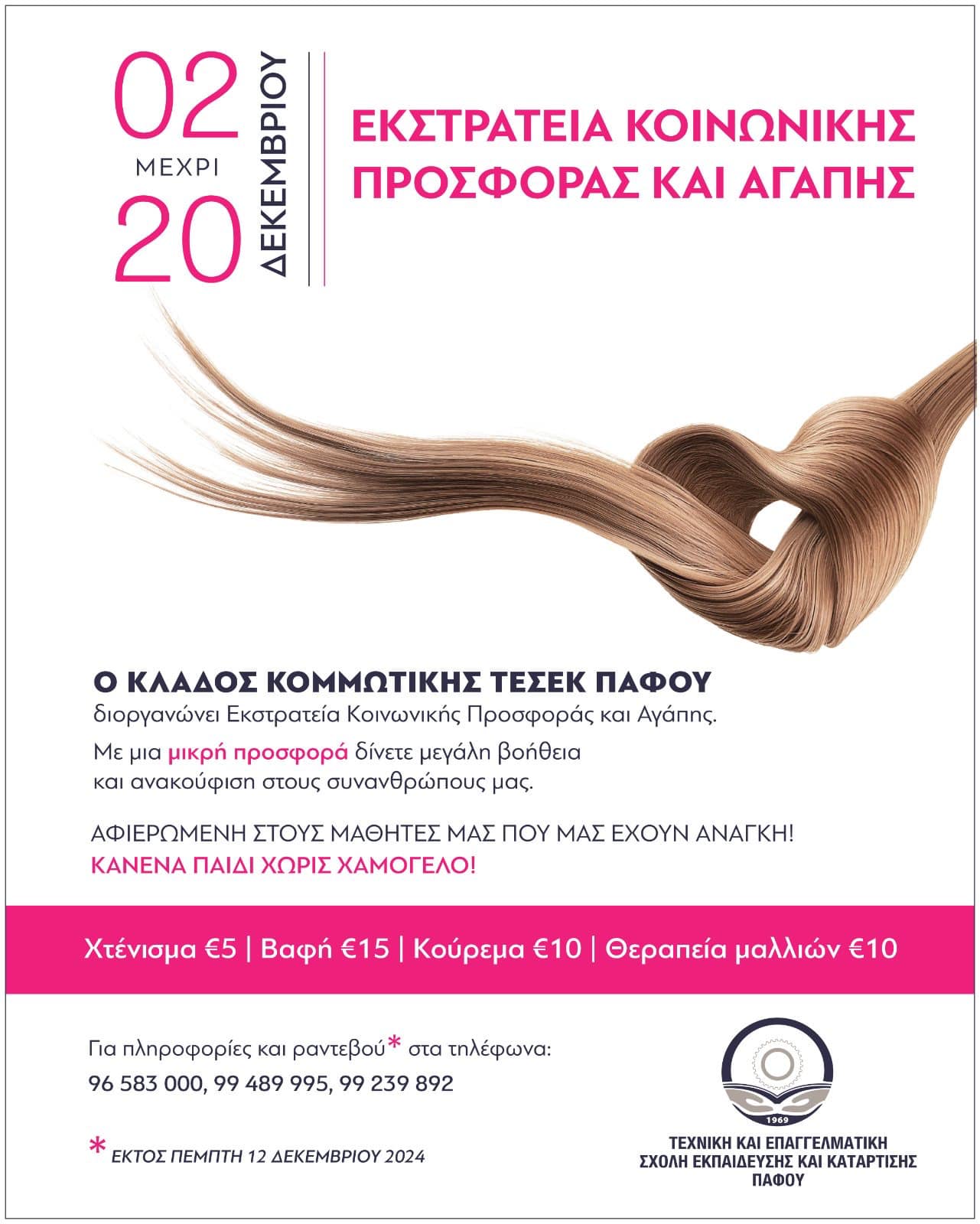 02
ΜΕΧΡΙ
20
ΔΕΚΕΜΒΡΙΟΥ

ΕΚΣΤΡΑΤΕΙΑ ΚΟΙΝΩΝΙΚΗΣ ΠΡΟΣΦΟΡΑΣ ΚΑΙ ΑΓΑΠΗΣ

Ο ΚΛΑΔΟΣ ΚΟΜΜΩΤΙΚΗΣ ΤΕΣΕΚ ΠΑΦΟΥ
διοργανώνει Εκστρατεία Κοινωνικής Προσφοράς και Αγάπης.

Με μια μικρή προσφορά δίνετε μεγάλη βοήθεια και ανακούφιση στους συνανθρώπους μας.

ΑΦΙΕΡΩΜΕΝΗ ΣΤΟΥΣ ΜΑΘΗΤΕΣ ΜΑΣ ΠΟΥ ΜΑΣ ΕΧΟΥΝ ΑΝΑΓΚΗ!
ΚΑΝΕΝΑ ΠΑΙΔΙ ΧΩΡΙΣ ΧΑΜΟΓΕΛΟ!

Χτένισμα €5 | Βαφή €15 | Κούρεμα €10 | Θεραπεία μαλλιών €10

Για πληροφορίες και ραντεβού* στα τηλέφωνα:
96 583 000, 99 489 995, 99 239 892

* ΕΚΤΟΣ ΠΕΜΠΤΗ 12 ΔΕΚΕΜΒΡΙΟΥ 2024

1969
ΤΕΧΝΙΚΗ ΚΑΙ ΕΠΑΓΓΕΛΜΑΤΙΚΗ ΣΧΟΛΗ ΕΚΠΑΙΔΕΥΣΗΣ ΚΑΙ ΚΑΤΑΡΤΙΣΗΣ ΠΑΦΟΥ